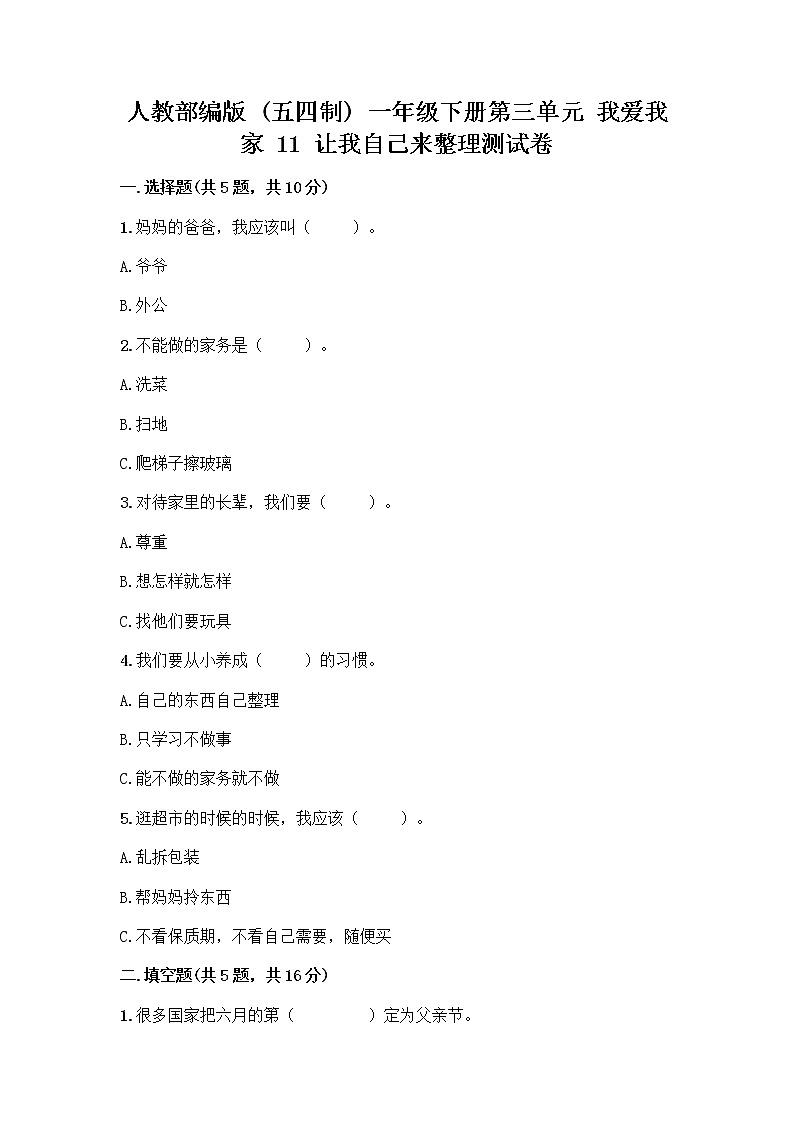 人教部编版（五四制）一年级下册第三单元 我爱我家 11 让我自己来整理测试卷

一.选择题(共5题，共10分)

1.妈妈的爸爸，我应该叫（　　）。

A.爷爷

B.外公

2.不能做的家务是（　　）。

A.洗菜

B.扫地

C.爬梯子擦玻璃

3.对待家里的长辈，我们要（　　）。

A.尊重

B.想怎样就怎样

C.找他们要玩具

4.我们要从小养成（　　）的习惯。

A.自己的东西自己整理

B.只学习不做事

C.能不做的家务就不做

5.逛超市的时候的时候，我应该（　　）。

A.乱拆包装

B.帮妈妈拎东西

C.不看保质期，不看自己需要，随便买

二.填空题(共5题，共16分)

1.很多国家把六月的第（　　　）定为父亲节。